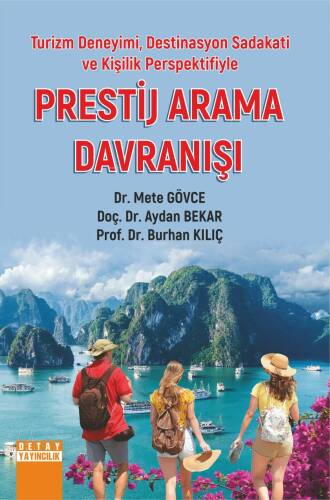 Turizm Deneyimi, Destinasyon Sadakati ve Kişilik Perspektifiyle

PRESTİJ ARAMA DAVRANIŞI

Dr. Mete GÖVCE
Doç. Dr. Aydan BEKAR
Prof. Dr. Burhan KILIÇ

DETAY YAYINCILIK